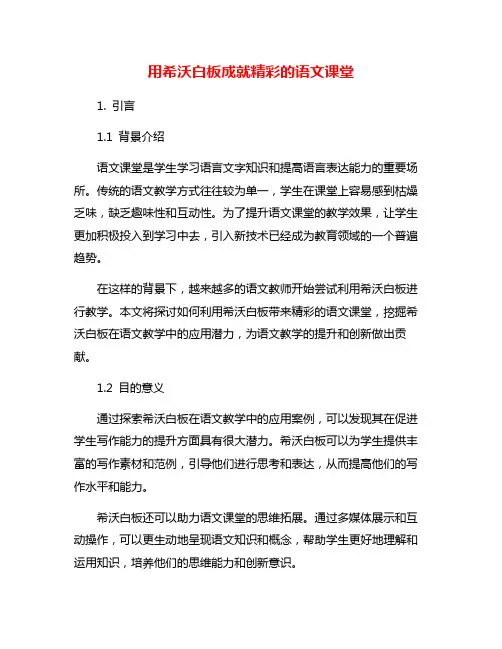 用希沃白板成就精彩的语文课堂

1. 引言

1.1 背景介绍

语文课堂是学生学习语言文字知识和提高语言表达能力的重要场所。传统的语文教学方式往往较为单一，学生在课堂上容易感到枯燥乏味，缺乏趣味性和互动性。为了提升语文课堂的教学效果，让学生更加积极投入到学习中去，引入新技术已经成为教育领域的一个普遍趋势。

在这样的背景下，越来越多的语文教师开始尝试利用希沃白板进行教学。本文将探讨如何利用希沃白板带来精彩的语文课堂，挖掘希沃白板在语文教学中的应用潜力，为语文教学的提升和创新做出贡献。

1.2 目的意义

通过探索希沃白板在语文教学中的应用案例，可以发现其在促进学生写作能力的提升方面具有很大潜力。希沃白板可以为学生提供丰富的写作素材和范例，引导他们进行思考和表达，从而提高他们的写作水平和能力。

希沃白板还可以助力语文课堂的思维拓展。通过多媒体展示和互动操作，可以更生动地呈现语文知识和概念，帮助学生更好地理解和运用知识，培养他们的思维能力和创新意识。